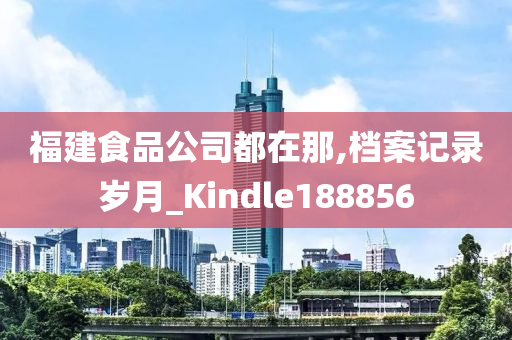 福建食品公司都在那,档案记录岁月_Kindle188856